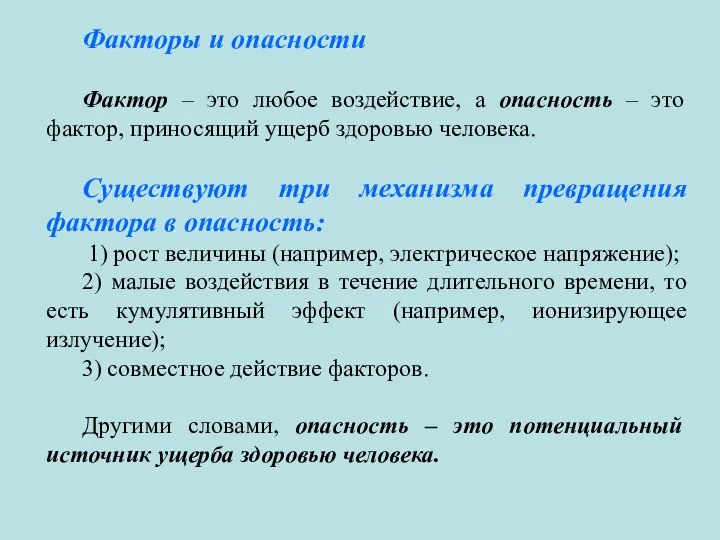 Факторы и опасности

Фактор – это любое воздействие, а опасность – это фактор, приносящий ущерб здоровью человека.

Существуют три механизма превращения фактора в опасность:
1) рост величины (например, электрическое напряжение);
2) малые воздействия в течение длительного времени, то есть кумулятивный эффект (например, ионизирующее излучение);
3) совместное действие факторов.

Другими словами, опасность – это потенциальный источник ущерба здоровью человека.